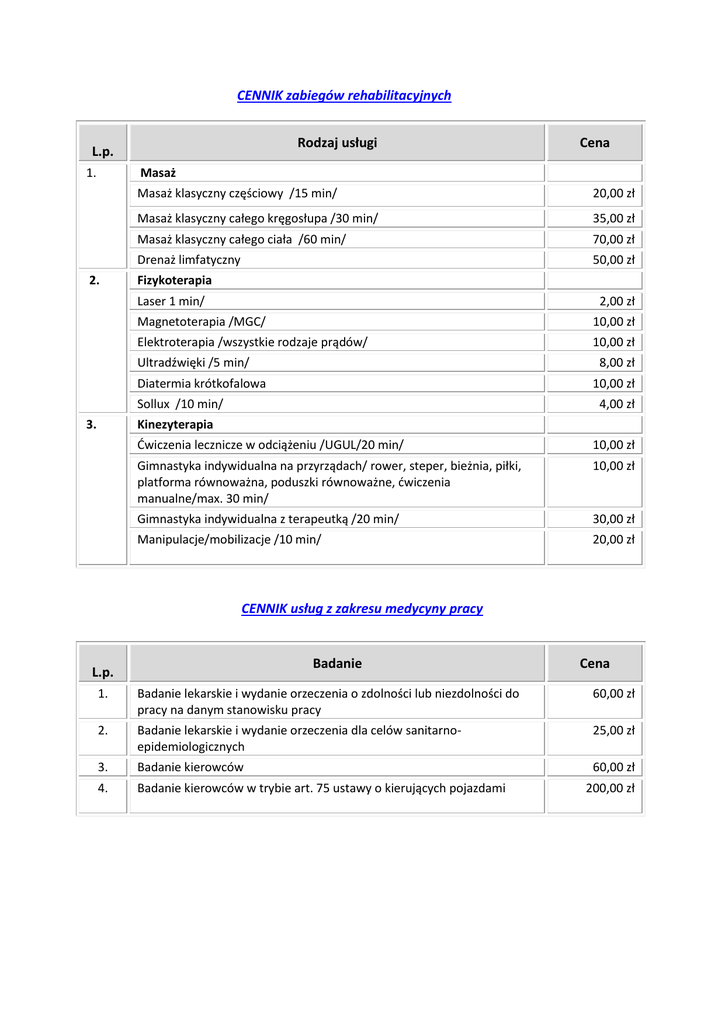 CENNIK zabiegów rehabilitacyjnych

| L.p. | Rodzaj usługi | Cena |
|---|---|---|
| 1. | Masaż | |
| | Masaż klasyczny częściowy /15 min/ | 20,00 zł |
| | Masaż klasyczny całego kręgosłupa /30 min/ | 35,00 zł |
| | Masaż klasyczny całego ciała /60 min/ | 70,00 zł |
| | Drenaż limfatyczny | 50,00 zł |
| 2. | Fizykoterapia | |
| | Laser 1 min/ | 2,00 zł |
| | Magnetoterapia /MGC/ | 10,00 zł |
| | Elektroterapia /wszystkie rodzaje prądów/ | 10,00 zł |
| | Ultradźwięki /5 min/ | 8,00 zł |
| | Diatermia krótkofalowa | 10,00 zł |
| | Sollux /10 min/ | 4,00 zł |
| 3. | Kinezyterapia | |
| | Ćwiczenia lecznicze w odciążeniu /UGUL/20 min/ | 10,00 zł |
| | Gimnastyka indywidualna na przyrządach/ rower, steper, bieżnia, piłki, platforma równoważna, poduszki równoważne, ćwiczenia manualne/max. 30 min/ | 10,00 zł |
| | Gimnastyka indywidualna z terapeutką /20 min/ | 30,00 zł |
| | Manipulacje/mobilizacje /10 min/ | 20,00 zł |

CENNIK usług z zakresu medycyny pracy

| L.p. | Badanie | Cena |
|---|---|---|
| 1. | Badanie lekarskie i wydanie orzeczenia o zdolności lub niezdolności do pracy na danym stanowisku pracy | 60,00 zł |
| 2. | Badanie lekarskie i wydanie orzeczenia dla celów sanitarno-epidemiologicznych | 25,00 zł |
| 3. | Badanie kierowców | 60,00 zł |
| 4. | Badanie kierowców w trybie art. 75 ustawy o kierujących pojazdami | 200,00 zł |